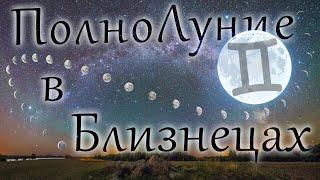 ПолноЛуние
в
Близнецах